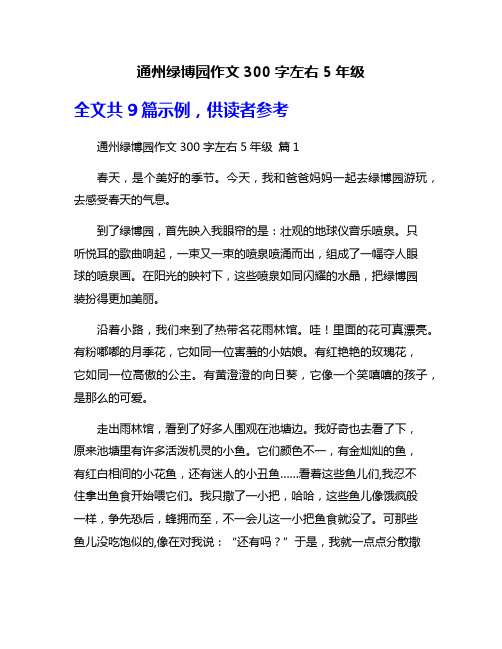 通州绿博园作文 300 字左右 5 年级

全文共 9 篇示例，供读者参考

通州绿博园作文 300 字左右 5 年级 篇 1

春天，是个美好的季节。今天，我和爸爸妈妈一起去绿博园游玩，去感受春天的气息。

到了绿博园，首先映入我眼帘的是：壮观的地球仪音乐喷泉。只听悦耳的歌曲响起，一束又一束的喷泉喷涌而出，组成了一幅夺人眼球的喷泉画。在阳光的映衬下，这些喷泉如同闪耀的水晶，把绿博园装扮得更加美丽。

沿着小路，我们来到了热带名花雨林馆。哇！里面的花可真漂亮。有粉嘟嘟的月季花，它如同一位害羞的小姑娘。有红艳艳的玫瑰花，它如同一位高傲的公主。有黄澄澄的向日葵，它像一个笑嘻嘻的孩子，是那么的可爱。

走出雨林馆，看到了好多人围观在池塘边。我好奇也去看了下，原来池塘里有许多活泼机灵的小鱼。它们颜色不一，有金灿灿的鱼，有红白相间的小花鱼，还有迷人的小丑鱼……看着这些鱼儿们,我忍不住拿出鱼食开始喂它们。我只撒了一小把，哈哈，这些鱼儿像饿疯般一样，争先恐后，蜂拥而至，不一会儿这一小把鱼食就没了。可那些鱼儿没吃饱似的,像在对我说：“还有吗？”于是，我就一点点分散撒